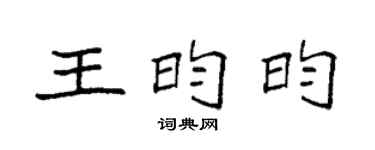 王昀昀

词典网